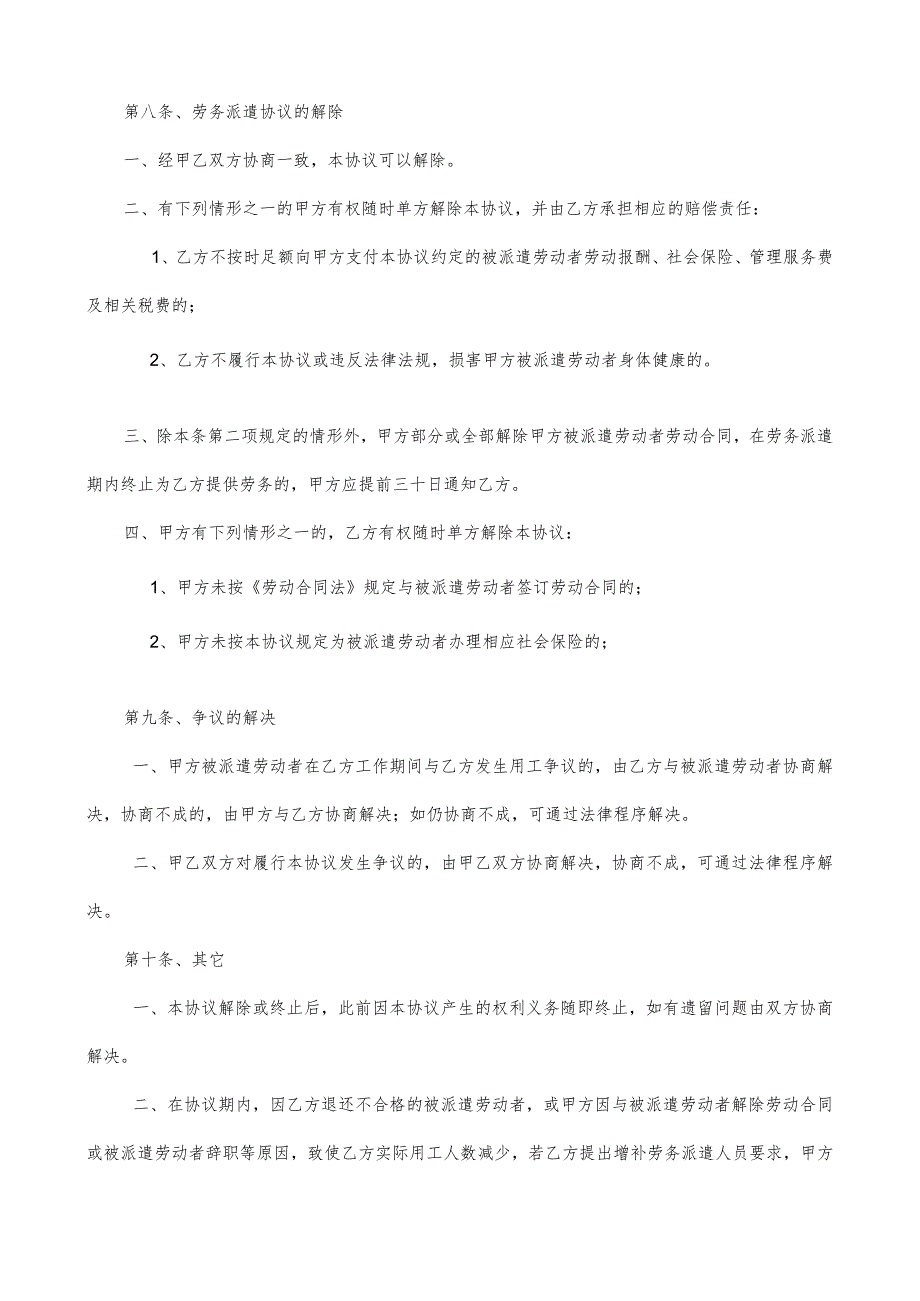 第八条、劳务派遣协议的解除

一、经甲乙双方协商一致，本协议可以解除。

二、有下列情形之一的甲方有权随时单方解除本协议，并由乙方承担相应的赔偿责任：

1、乙方不按时足额向甲方支付本协议约定的被派遣劳动者劳动报酬、社会保险、管理服务费及相关税费的；

2、乙方不履行本协议或违反法律法规，损害甲方被派遣劳动者身体健康的。

三、除本条第二项规定的情形外，甲方部分或全部解除甲方被派遣劳动者劳动合同，在劳务派遣期内终止为乙方提供劳务的，甲方应提前三十日通知乙方。

四、甲方有下列情形之一的，乙方有权随时单方解除本协议：

1、甲方未按《劳动合同法》规定与被派遣劳动者签订劳动合同的；

2、甲方未按本协议规定为被派遣劳动者办理相应社会保险的；

第九条、争议的解决

一、甲方被派遣劳动者在乙方工作期间与乙方发生用工争议的，由乙方与被派遣劳动者协商解决，协商不成的，由甲方与乙方协商解决；如仍协商不成，可通过法律程序解决。

二、甲乙双方对履行本协议发生争议的，由甲乙双方协商解决，协商不成，可通过法律程序解决。

第十条、其它

一、本协议解除或终止后，此前因本协议产生的权利义务随即终止，如有遗留问题由双方协商解决。

二、在协议期内，因乙方退还不合格的被派遣劳动者，或甲方因与被派遣劳动者解除劳动合同或被派遣劳动者辞职等原因，致使乙方实际用工人数减少，若乙方提出增补劳务派遣人员要求，甲方